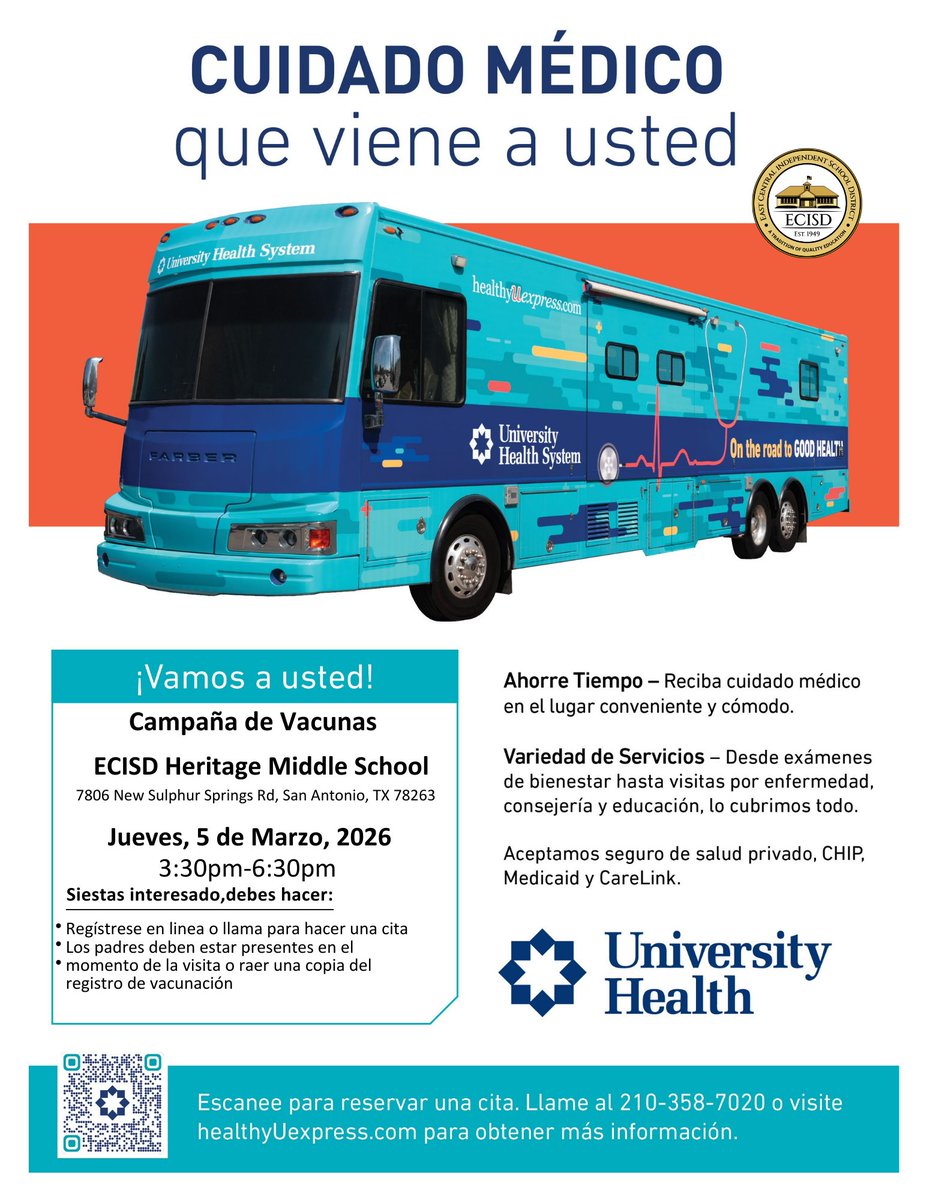 CUIDADO MÉDICO
que viene a usted

EAST CENTRAL INDEPENDENT SCHOOL DISTRICT
ECISD
EST. 1949
A TRADITION OF QUALITY EDUCATION

University Health System
healthyUexpress.com
FARBER
University Health System
On the road to GOOD HEALTH

¡Vamos a usted!
Campaña de Vacunas
ECISD Heritage Middle School
7806 New Sulphur Springs Rd, San Antonio, TX 78263
Jueves, 5 de Marzo, 2026
3:30pm-6:30pm
Siestas interesado,debes hacer:
• Regístrese en linea o llama para hacer una cita
• Los padres deben estar presentes en el
• momento de la visita o raer una copia del registro de vacunación

Ahorre Tiempo – Reciba cuidado médico en el lugar conveniente y cómodo.

Variedad de Servicios – Desde exámenes de bienestar hasta visitas por enfermedad, consejería y educación, lo cubrimos todo.

Aceptamos seguro de salud privado, CHIP, Medicaid y CareLink.

University Health

Escanee para reservar una cita. Llame al 210-358-7020 o visite healthyUexpress.com para obtener más información.